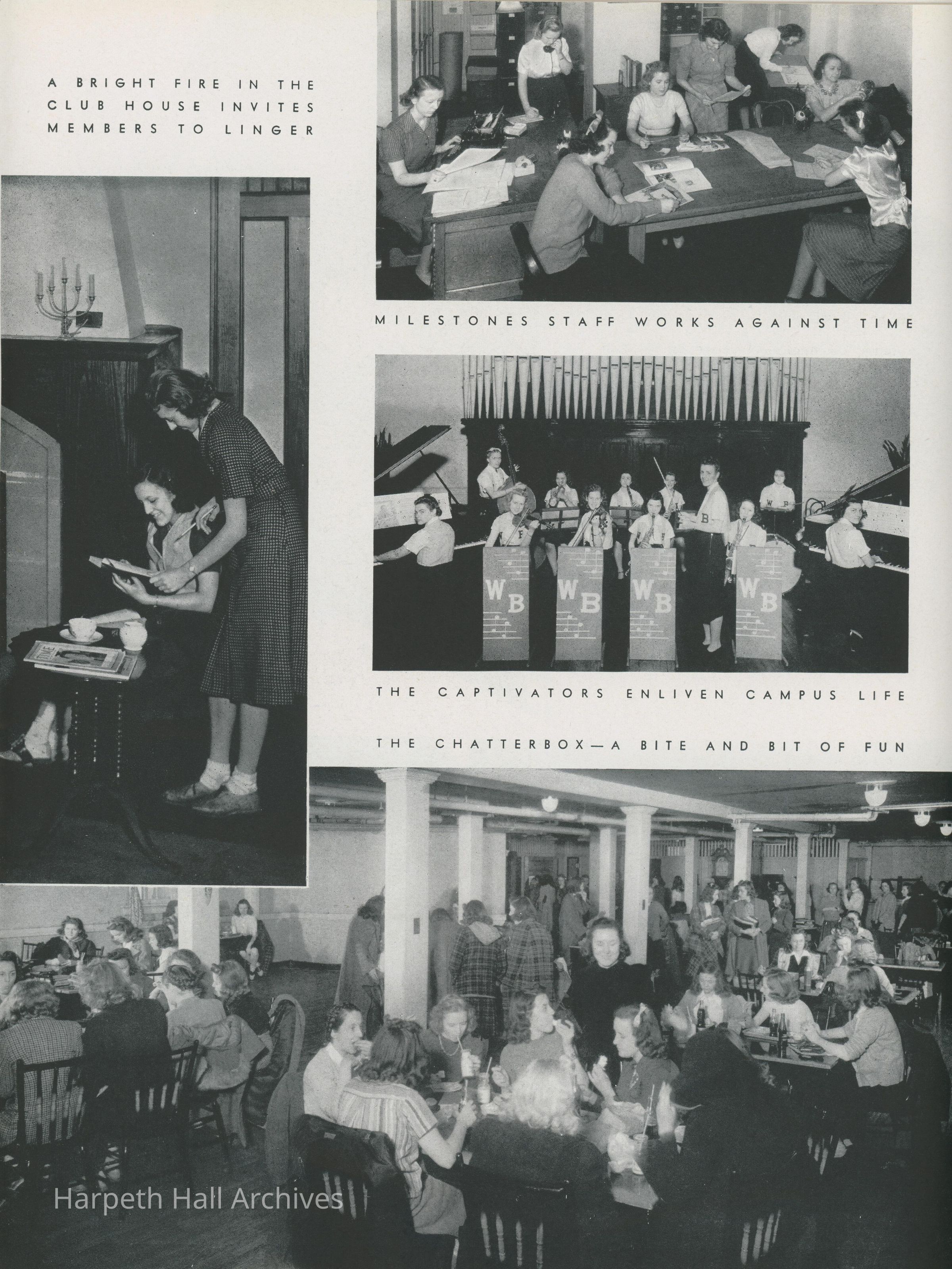 A BRIGHT FIRE IN THE CLUB HOUSE INVITES MEMBERS TO LINGER

MILESTONES STAFF WORKS AGAINST TIME

WB

WB

WB

WB

THE CAPTIVATORS ENLIVEN CAMPUS LIFE

THE CHATTERBOX—A BITE AND BIT OF FUN

Harpeth Hall Archives